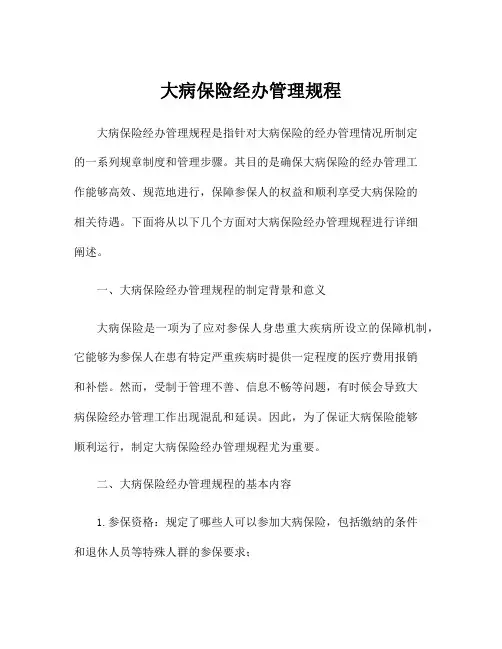 大病保险经办管理规程

大病保险经办管理规程是指针对大病保险的经办管理情况所制定的一系列规章制度和管理步骤。其目的是确保大病保险的经办管理工作能够高效、规范地进行，保障参保人的权益和顺利享受大病保险的相关待遇。下面将从以下几个方面对大病保险经办管理规程进行详细阐述。

一、大病保险经办管理规程的制定背景和意义

大病保险是一项为了应对参保人身患重大疾病所设立的保障机制，它能够为参保人在患有特定严重疾病时提供一定程度的医疗费用报销和补偿。然而，受制于管理不善、信息不畅等问题，有时候会导致大病保险经办管理工作出现混乱和延误。因此，为了保证大病保险能够顺利运行，制定大病保险经办管理规程尤为重要。

二、大病保险经办管理规程的基本内容

1. 参保资格：规定了哪些人可以参加大病保险，包括缴纳的条件和退休人员等特殊人群的参保要求；